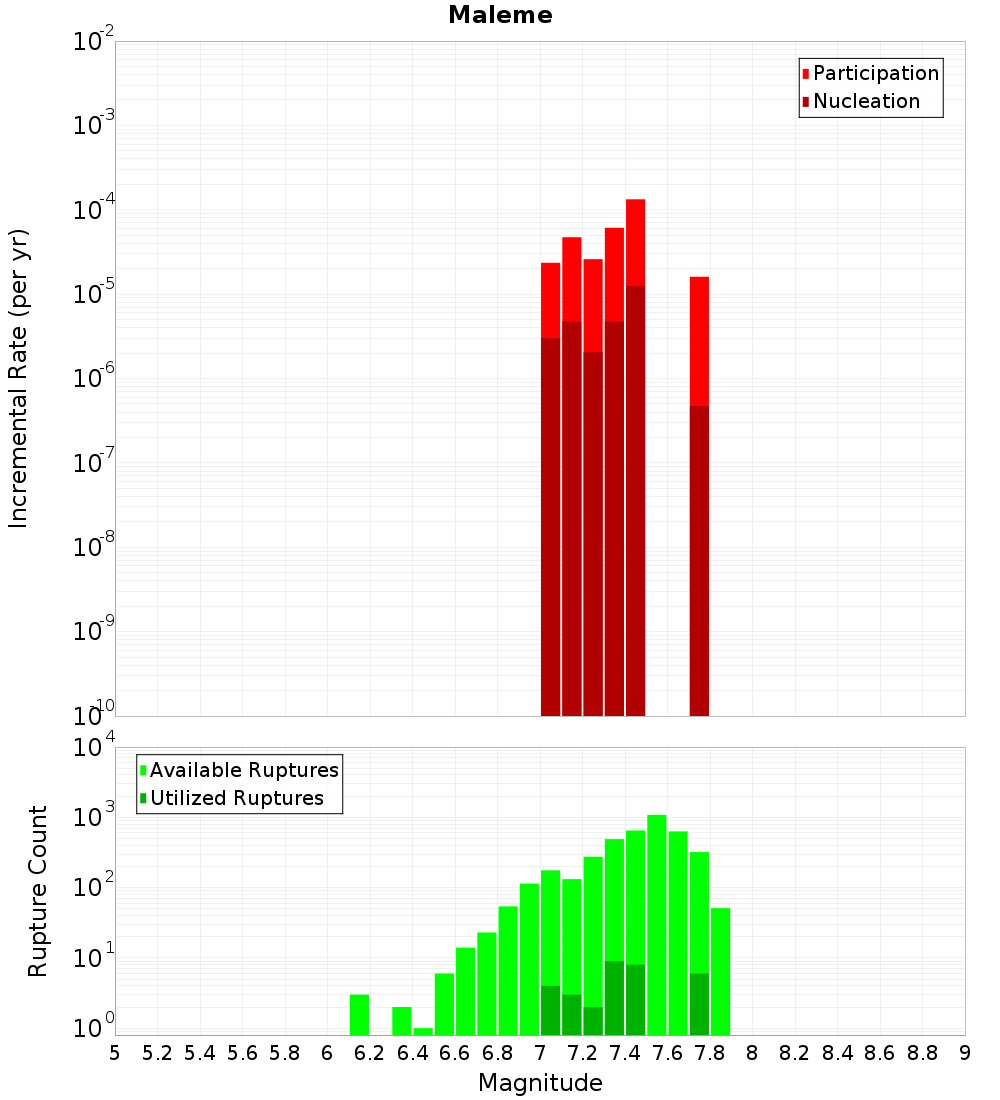 Maleme

Participation
Nucleation

Incremental Rate (per yr)

$10^{-2}$
$10^{-3}$
$10^{-4}$
$10^{-5}$
$10^{-6}$
$10^{-7}$
$10^{-8}$
$10^{-9}$
$10^{-10}$

Available Ruptures
Utilized Ruptures

Rupture Count

$10^{4}$
$10^{3}$
$10^{2}$
$10^{1}$
$10^{0}$

5 5.2 5.4 5.6 5.8 6 6.2 6.4 6.6 6.8 7 7.2 7.4 7.6 7.8 8 8.2 8.4 8.6 8.8 9

Magnitude